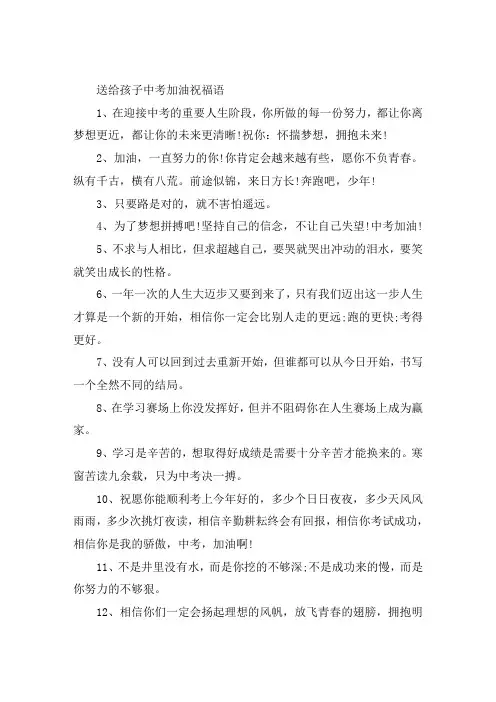 送给孩子中考加油祝福语

1、在迎接中考的重要人生阶段，你所做的每一份努力，都让你离梦想更近，都让你的未来更清晰!祝你：怀揣梦想，拥抱未来!

2、加油，一直努力的你!你肯定会越来越有些，愿你不负青春。纵有千古，横有八荒。前途似锦，来日方长!奔跑吧，少年!

3、只要路是对的，就不害怕遥远。

4、为了梦想拼搏吧!坚持自己的信念，不让自己失望!中考加油!

5、不求与人相比，但求超越自己，要哭就哭出冲动的泪水，要笑就笑出成长的性格。

6、一年一次的人生大迈步又要到来了，只有我们迈出这一步人生才算是一个新的开始，相信你一定会比别人走的更远;跑的更快;考得更好。

7、没有人可以回到过去重新开始，但谁都可以从今日开始，书写一个全然不同的结局。

8、在学习赛场上你没发挥好，但并不阻碍你在人生赛场上成为赢家。

9、学习是辛苦的，想取得好成绩是需要十分辛苦才能换来的。寒窗苦读九余载，只为中考决一搏。

10、祝愿你能顺利考上今年好的，多少个日日夜夜，多少天风风雨雨，多少次挑灯夜读，相信辛勤耕耘终会有回报，相信你考试成功，相信你是我的骄傲，中考，加油啊!

11、不是井里没有水，而是你挖的不够深;不是成功来的慢，而是你努力的不够狠。

12、相信你们一定会扬起理想的风帆，放飞青春的翅膀，拥抱明